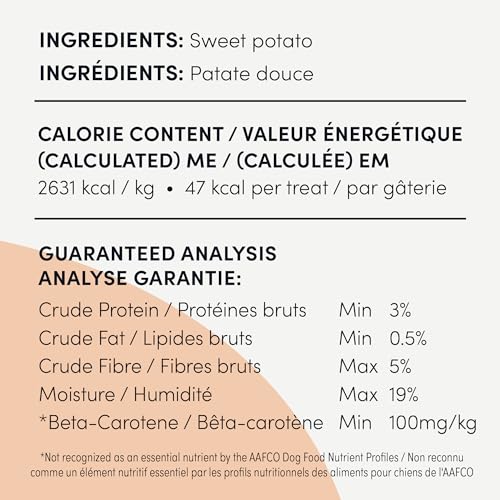 INGREDIENTS: Sweet potato
INGRÉDIENTS: Patate douce

CALORIE CONTENT / VALEUR ÉNERGÉTIQUE (CALCULATED) ME / (CALCULÉE) EM
2631 kcal / kg • 47 kcal per treat / par gâterie

GUARANTEED ANALYSIS
ANALYSE GARANTIE:

| | | |
|---|---|---|
| Crude Protein / Protéines bruts | Min | 3% |
| Crude Fat / Lipides bruts | Min | 0.5% |
| Crude Fibre / Fibres bruts | Max | 5% |
| Moisture / Humidité | Max | 19% |
| *Beta-Carotene / Bêta-carotène | Min | 100mg/kg |

*Not recognized as an essential nutrient by the AAFCO Dog Food Nutrient Profiles / Non reconnu comme un élément nutritif essentiel par les profils nutritionnels des aliments pour chiens de l'AAFCO